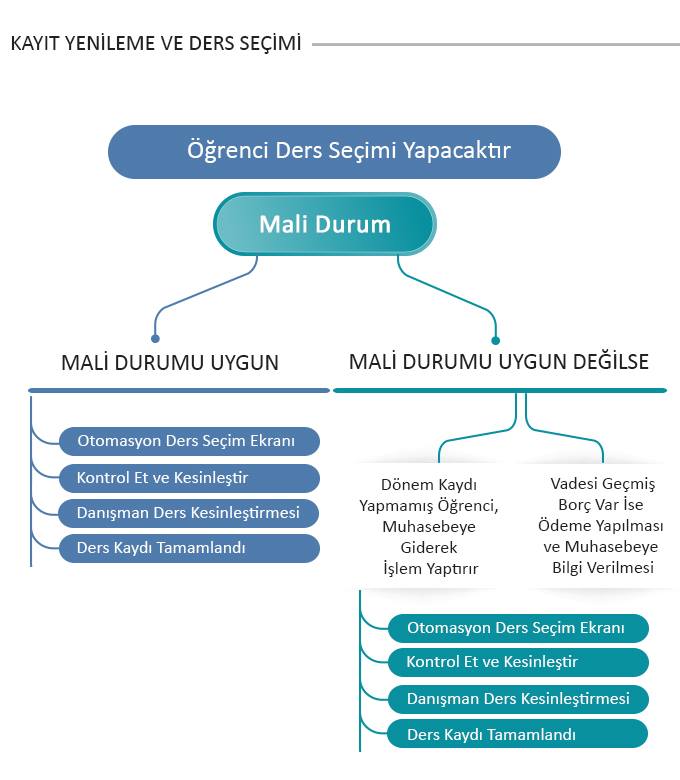 KAYIT YENİLEME VE DERS SEÇİMİ

Öğrenci Ders Seçimi Yapacaktır

Mali Durum

MALİ DURUMU UYGUN

Otomasyon Ders Seçim Ekranı
Kontrol Et ve Kesinleştir
Danışman Ders Kesinleştirmesi
Ders Kaydı Tamamlandı

MALİ DURUMU UYGUN DEĞİLSE

Dönem Kaydı Yapmamış Öğrenci, Muhasebeye Giderek İşlem Yaptırır

Vadesi Geçmiş Borç Var İse Ödeme Yapılması ve Muhasebeye Bilgi Verilmesi

Otomasyon Ders Seçim Ekranı
Kontrol Et ve Kesinleştir
Danışman Ders Kesinleştirmesi
Ders Kaydı Tamamlandı